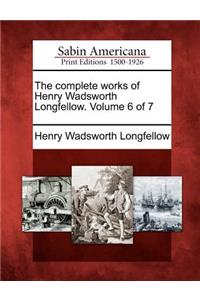 Sabin Americana
Print Editions 1500-1926

The complete works of Henry Wadsworth Longfellow. Volume 6 of 7

Henry Wadsworth Longfellow